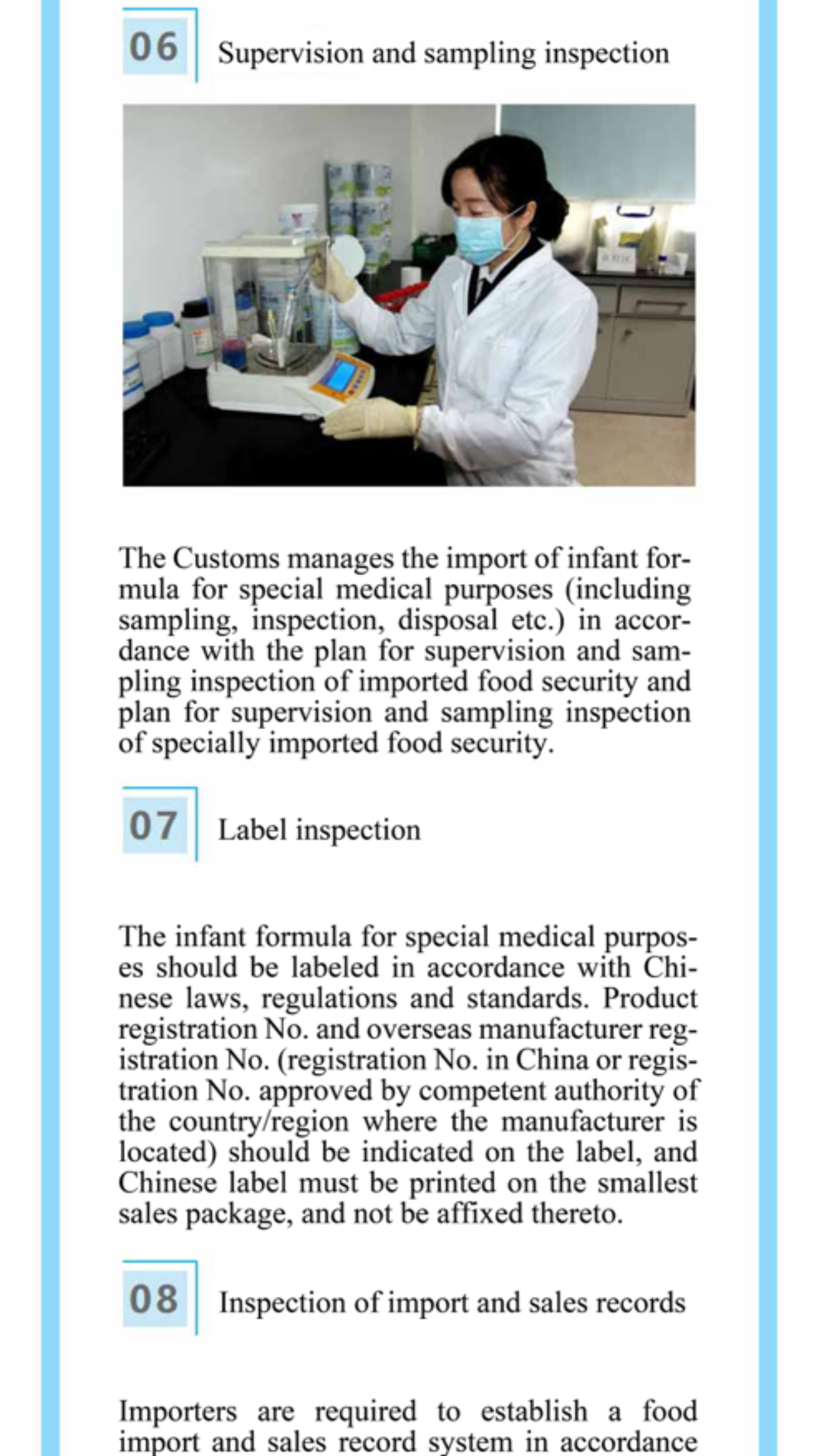 06 Supervision and sampling inspection

The Customs manages the import of infant formula for special medical purposes (including sampling, inspection, disposal etc.) in accordance with the plan for supervision and sampling inspection of imported food security and plan for supervision and sampling inspection of specially imported food security.

07 Label inspection

The infant formula for special medical purposes should be labeled in accordance with Chinese laws, regulations and standards. Product registration No. and overseas manufacturer registration No. (registration No. in China or registration No. approved by competent authority of the country/region where the manufacturer is located) should be indicated on the label, and Chinese label must be printed on the smallest sales package, and not be affixed thereto.

08 Inspection of import and sales records

Importers are required to establish a food import and sales record system in accordance